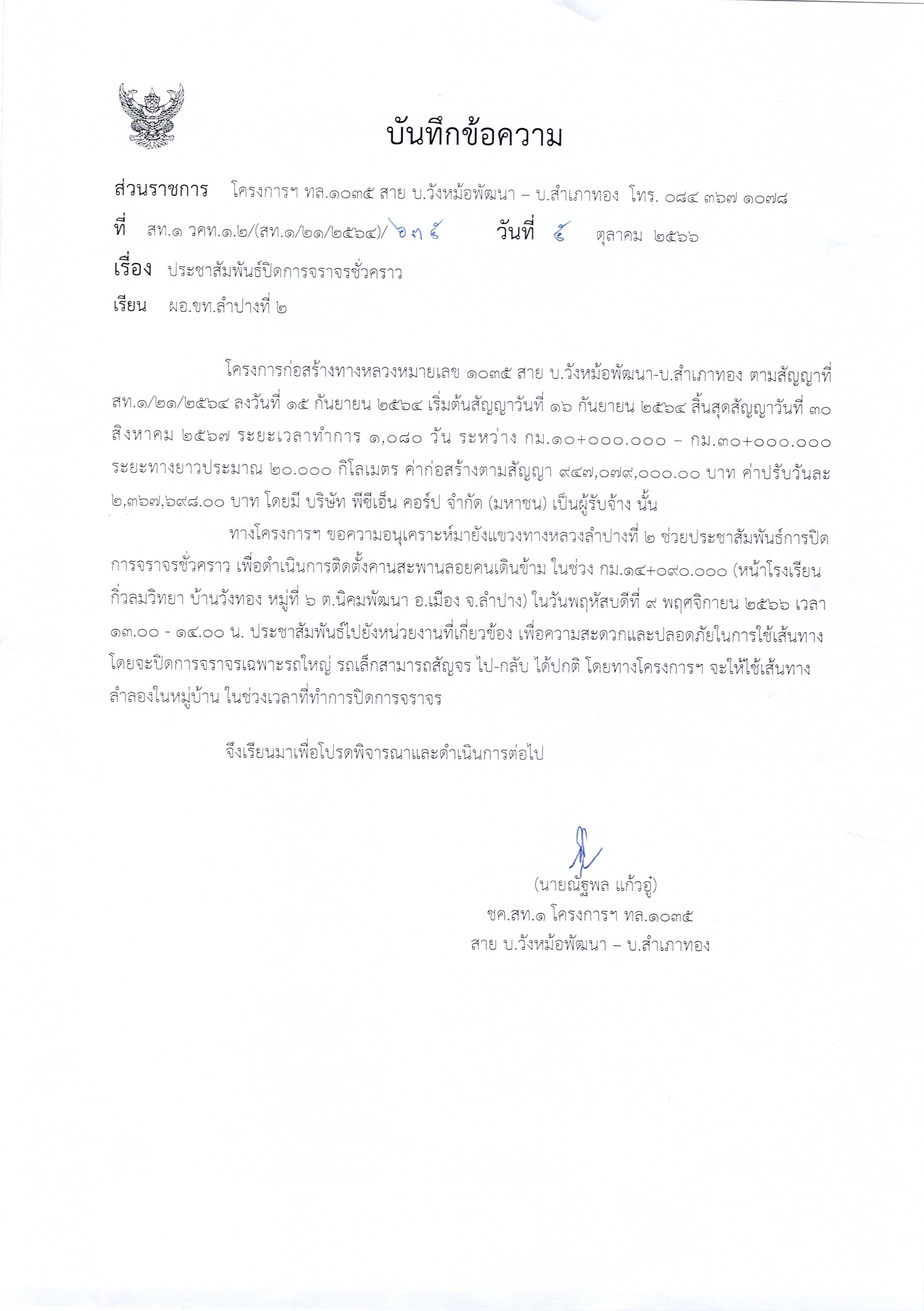 บันทึกข้อความ

ส่วนราชการ โครงการฯ ทล.๑๐๓๕ สาย บ.วังหม้อพัฒนา – บ.สำเภาทอง โทร. ๐๘๔ ๓๖๗ ๑๐๗๘

ที่ สท.๑ วคท.๑.๒/(สท.๑/๒๑/๒๕๖๔)/ ๖๓๕ วันที่ ๕ ตุลาคม ๒๕๖๖

เรื่อง ประชาสัมพันธ์ปิดการจราจรชั่วคราว

เรียน ผอ.ขท.ลำปางที่ ๒

โครงการก่อสร้างทางหลวงหมายเลข ๑๐๓๕ สาย บ.วังหม้อพัฒนา-บ.สำเภาทอง ตามสัญญาที่ สท.๑/๒๑/๒๕๖๔ ลงวันที่ ๑๕ กันยายน ๒๕๖๔ เริ่มต้นสัญญาวันที่ ๑๖ กันยายน ๒๕๖๔ สิ้นสุดสัญญาวันที่ ๓๐ สิงหาคม ๒๕๖๗ ระยะเวลาทำการ ๑,๐๘๐ วัน ระหว่าง กม.๑๐+๐๐๐.๐๐๐ – กม.๓๐+๐๐๐.๐๐๐ ระยะทางยาวประมาณ ๒๐.๐๐๐ กิโลเมตร ค่าก่อสร้างตามสัญญา ๙๔๗,๐๗๙,๐๐๐.๐๐ บาท ค่าปรับวันละ ๒,๓๖๗,๖๙๘.๐๐ บาท โดยมี บริษัท พีซีเอ็น คอร์ป จำกัด (มหาชน) เป็นผู้รับจ้าง นั้น

ทางโครงการฯ ขอความอนุเคราะห์มายังแขวงทางหลวงลำปางที่ ๒ ช่วยประชาสัมพันธ์การปิดการจราจรชั่วคราว เพื่อดำเนินการติดตั้งคานสะพานลอยคนเดินข้าม ในช่วง กม.๑๔+๐๙๐.๐๐๐ (หน้าโรงเรียนกิ่วลมวิทยา บ้านวังทอง หมู่ที่ ๖ ต.นิคมพัฒนา อ.เมือง จ.ลำปาง) ในวันพฤหัสบดีที่ ๙ พฤศจิกายน ๒๕๖๖ เวลา ๑๓.๐๐ - ๑๔.๐๐ น. ประชาสัมพันธ์ไปยังหน่วยงานที่เกี่ยวข้อง เพื่อความสะดวกและปลอดภัยในการใช้เส้นทาง โดยจะปิดการจราจรเฉพาะรถใหญ่ รถเล็กสามารถสัญจร ไป-กลับ ได้ปกติ โดยทางโครงการฯ จะให้ใช้เส้นทางลำลองในหมู่บ้าน ในช่วงเวลาที่ทำการปิดการจราจร

จึงเรียนมาเพื่อโปรดพิจารณาและดำเนินการต่อไป

(นายณัฐพล แก้วอู๋)
ชค.สท.๑ โครงการฯ ทล.๑๐๓๕
สาย บ.วังหม้อพัฒนา – บ.สำเภาทอง